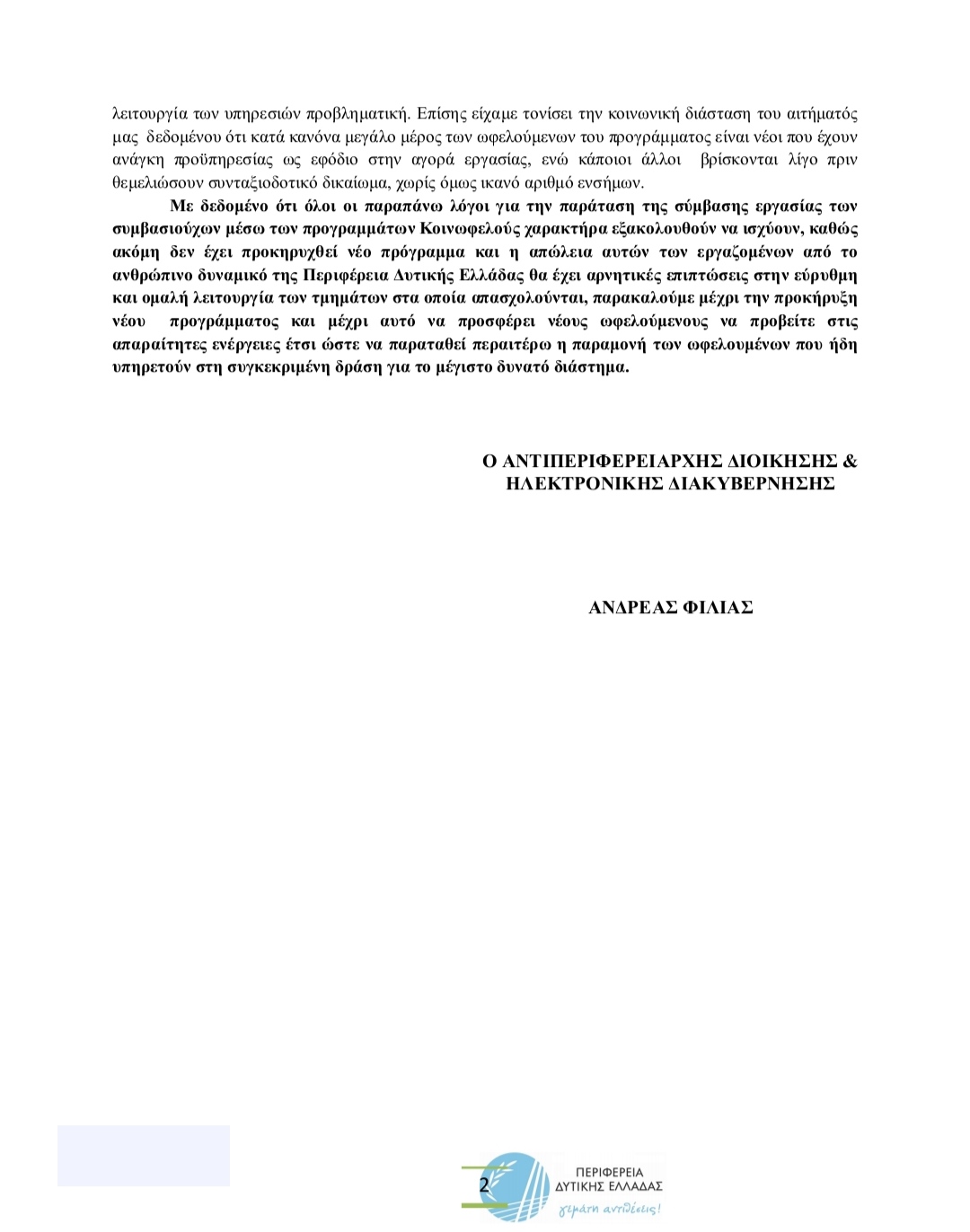 λειτουργία των υπηρεσιών προβληματική. Επίσης είχαμε τονίσει την κοινωνική διάσταση του αιτήματός μας δεδομένου ότι κατά κανόνα μεγάλο μέρος των ωφελούμενων του προγράμματος είναι νέοι που έχουν ανάγκη προϋπηρεσίας ως εφόδιο στην αγορά εργασίας, ενώ κάποιοι άλλοι βρίσκονται λίγο πριν θεμελιώσουν συνταξιοδοτικό δικαίωμα, χωρίς όμως ικανό αριθμό ενσήμων.

Με δεδομένο ότι όλοι οι παραπάνω λόγοι για την παράταση της σύμβασης εργασίας των συμβασιούχων μέσω των προγραμμάτων Κοινωφελούς χαρακτήρα εξακολουθούν να ισχύουν, καθώς ακόμη δεν έχει προκηρυχθεί νέο πρόγραμμα και η απώλεια αυτών των εργαζομένων από το ανθρώπινο δυναμικό της Περιφέρεια Δυτικής Ελλάδας θα έχει αρνητικές επιπτώσεις στην εύρυθμη και ομαλή λειτουργία των τμημάτων στα οποία απασχολούνται, παρακαλούμε μέχρι την προκήρυξη νέου προγράμματος και μέχρι αυτό να προσφέρει νέους ωφελούμενους να προβείτε στις απαραίτητες ενέργειες έτσι ώστε να παραταθεί περαιτέρω η παραμονή των ωφελουμένων που ήδη υπηρετούν στη συγκεκριμένη δράση για το μέγιστο δυνατό διάστημα.

Ο ΑΝΤΙΠΕΡΙΦΕΡΕΙΑΡΧΗΣ ΔΙΟΙΚΗΣΗΣ & ΗΛΕΚΤΡΟΝΙΚΗΣ ΔΙΑΚΥΒΕΡΝΗΣΗΣ

ΑΝΔΡΕΑΣ ΦΙΛΙΑΣ

2

ΠΕΡΙΦΕΡΕΙΑ ΔΥΤΙΚΗΣ ΕΛΛΑΔΑΣ
γεμάτη αντιθέσεις!